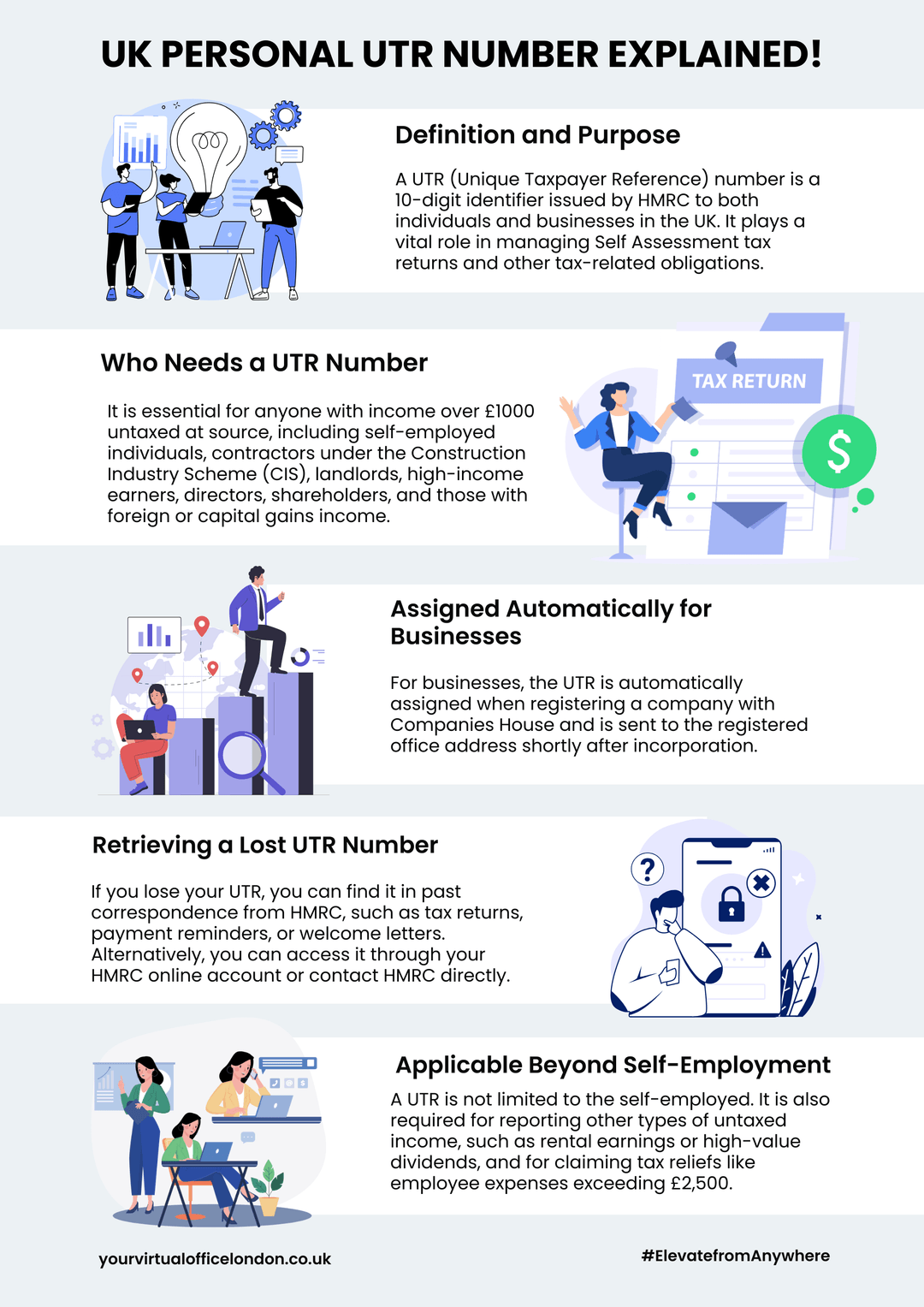 UK PERSONAL UTR NUMBER EXPLAINED!

Definition and Purpose

A UTR (Unique Taxpayer Reference) number is a 10-digit identifier issued by HMRC to both individuals and businesses in the UK. It plays a vital role in managing Self Assessment tax returns and other tax-related obligations.

Who Needs a UTR Number

It is essential for anyone with income over £1000 untaxed at source, including self-employed individuals, contractors under the Construction Industry Scheme (CIS), landlords, high-income earners, directors, shareholders, and those with foreign or capital gains income.

TAX RETURN

$

Assigned Automatically for Businesses

For businesses, the UTR is automatically assigned when registering a company with Companies House and is sent to the registered office address shortly after incorporation.

Retrieving a Lost UTR Number

If you lose your UTR, you can find it in past correspondence from HMRC, such as tax returns, payment reminders, or welcome letters. Alternatively, you can access it through your HMRC online account or contact HMRC directly.

?

Applicable Beyond Self-Employment

A UTR is not limited to the self-employed. It is also required for reporting other types of untaxed income, such as rental earnings or high-value dividends, and for claiming tax reliefs like employee expenses exceeding £2,500.

yourvirtualofficelondon.co.uk

#ElevatefromAnywhere